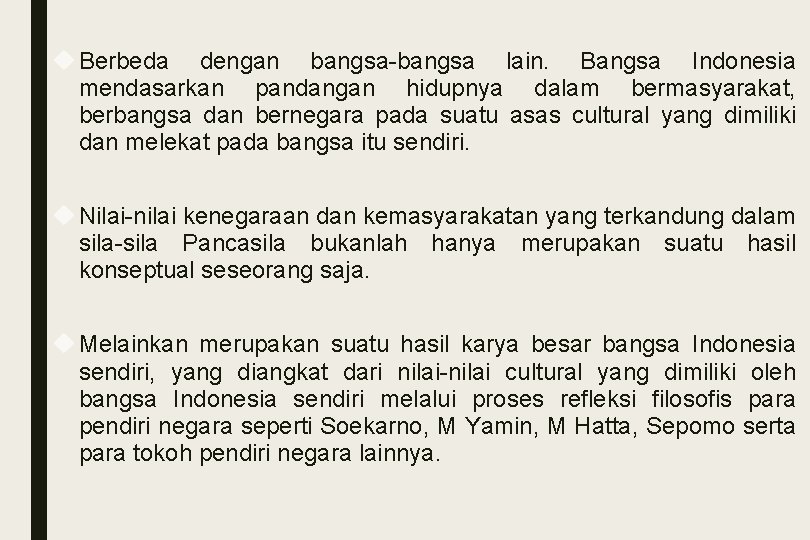 Berbeda dengan bangsa-bangsa lain. Bangsa Indonesia mendasarkan pandangan hidupnya dalam bermasyarakat, berbangsa dan bernegara pada suatu asas cultural yang dimiliki dan melekat pada bangsa itu sendiri.

Nilai-nilai kenegaraan dan kemasyarakatan yang terkandung dalam sila-sila Pancasila bukanlah hanya merupakan suatu hasil konseptual seseorang saja.

Melainkan merupakan suatu hasil karya besar bangsa Indonesia sendiri, yang diangkat dari nilai-nilai cultural yang dimiliki oleh bangsa Indonesia sendiri melalui proses refleksi filosofis para pendiri negara seperti Soekarno, M Yamin, M Hatta, Sepomo serta para tokoh pendiri negara lainnya.